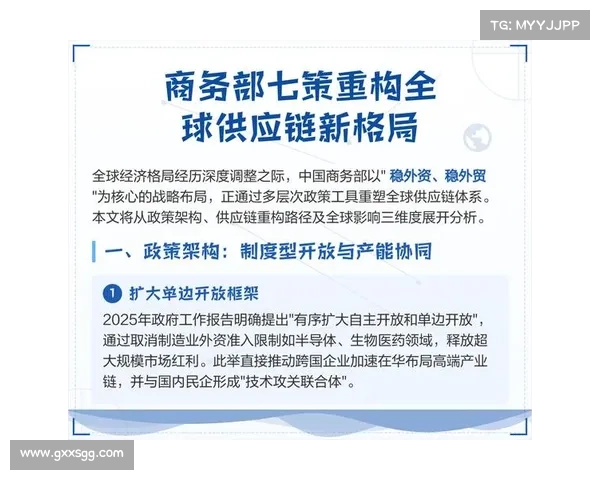 TG: MYYJJPP

商务部七策重构全球供应链新格局

全球经济格局经历深度调整之际，中国商务部以" 稳外资、稳外贸 "为核心的战略布局，正通过多层次政策工具重塑全球供应链体系。本文将从政策架构、供应链重构路径及全球影响三维度展开分析。

一、政策架构：制度型开放与产能协同

1 扩大单边开放框架

2025年政府工作报告明确提出"有序扩大自主开放和单边开放"，通过取消制造业外资准入限制如半导体、生物医药领域，释放超大规模市场红利。此举直接推动跨国企业加速在华布局高端产业链，并与国内民企形成"技术攻关联合体"。

www.gxxsgg.com